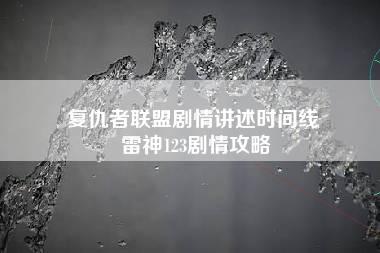 复仇者联盟剧情讲述时间线
雷神123剧情攻略